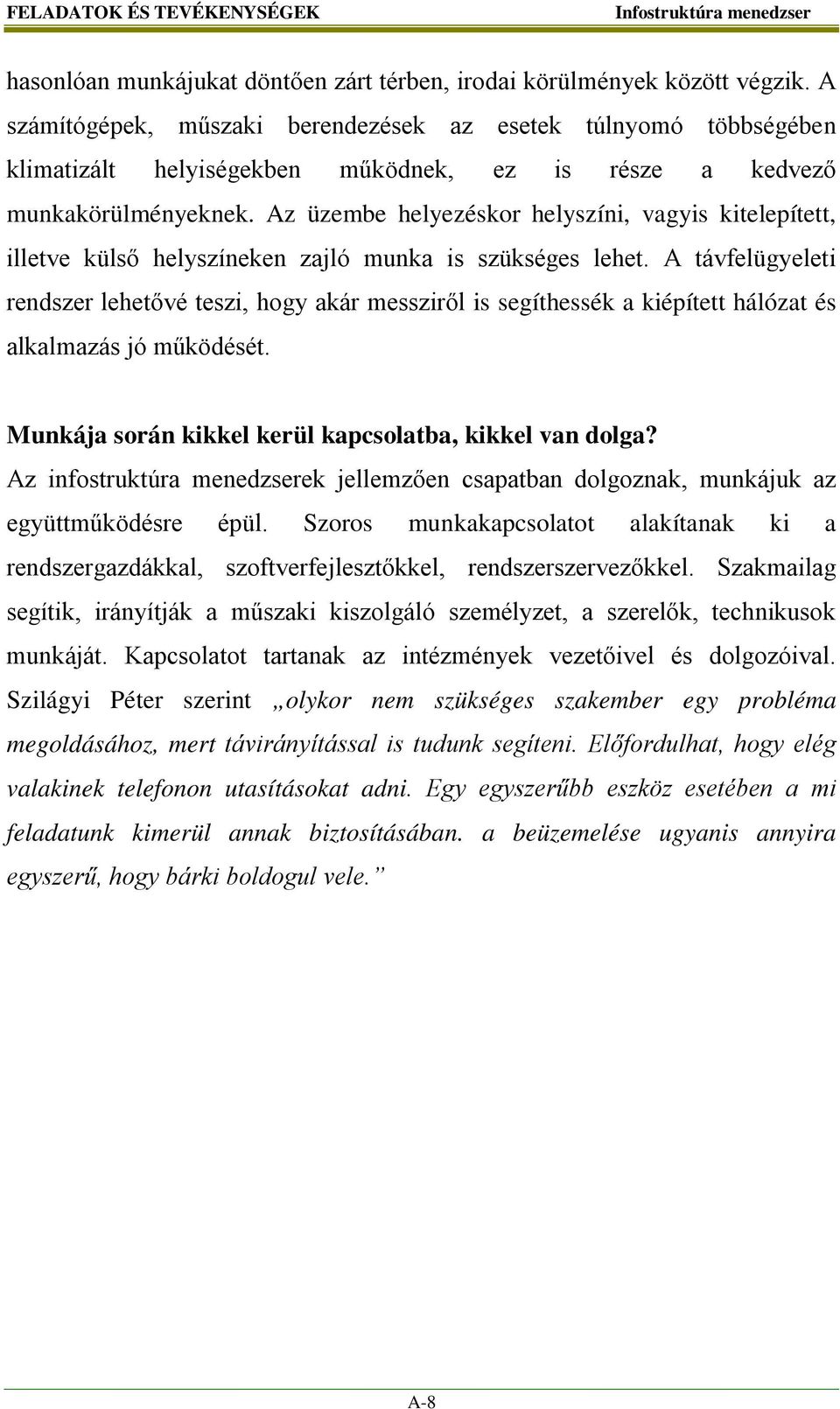 FELADATOK ÉS TEVÉKENYSÉGEK Infostruktúra menedzser

hasonlóan munkájukat döntően zárt térben, irodai körülmények között végzik. A számítógépek, műszaki berendezések az esetek túlnyomó többségében klimatizált helyiségekben működnek, ez is része a kedvező munkakörülményeknek. Az üzembe helyezéskor helyszíni, vagyis kitelepített, illetve külső helyszíneken zajló munka is szükséges lehet. A távfelügyeleti rendszer lehetővé teszi, hogy akár messziről is segíthessék a kiépített hálózat és alkalmazás jó működését.

Munkája során kikkel kerül kapcsolatba, kikkel van dolga?
Az infostruktúra menedzserek jellemzően csapatban dolgoznak, munkájuk az együttműködésre épül. Szoros munkakapcsolatot alakítanak ki a rendszergazdákkal, szoftverfejlesztőkkel, rendszerszervezőkkel. Szakmailag segítik, irányítják a műszaki kiszolgáló személyzet, a szerelők, technikusok munkáját. Kapcsolatot tartanak az intézmények vezetőivel és dolgozóival. Szilágyi Péter szerint „olykor nem szükséges szakember egy probléma megoldásához, mert távirányítással is tudunk segíteni. Előfordulhat, hogy elég valakinek telefonon utasításokat adni. Egy egyszerűbb eszköz esetében a mi feladatunk kimerül annak biztosításában. a beüzemelése ugyanis annyira egyszerű, hogy bárki boldogul vele.”

A-8